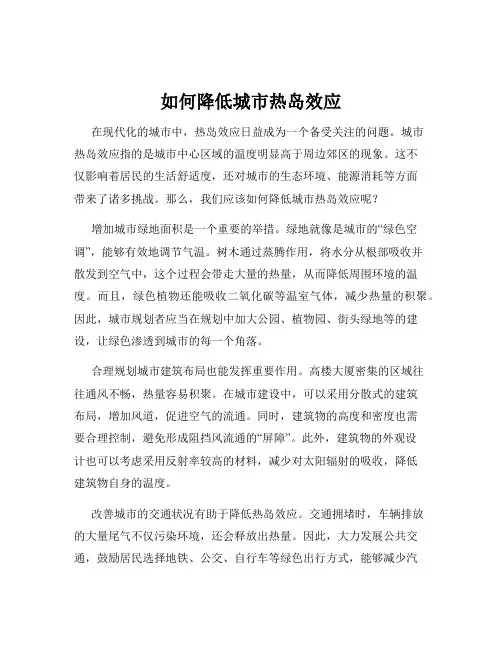 如何降低城市热岛效应

在现代化的城市中，热岛效应日益成为一个备受关注的问题。城市热岛效应指的是城市中心区域的温度明显高于周边郊区的现象。这不仅影响着居民的生活舒适度，还对城市的生态环境、能源消耗等方面带来了诸多挑战。那么，我们应该如何降低城市热岛效应呢？

增加城市绿地面积是一个重要的举措。绿地就像是城市的“绿色空调”，能够有效地调节气温。树木通过蒸腾作用，将水分从根部吸收并散发到空气中，这个过程会带走大量的热量，从而降低周围环境的温度。而且，绿色植物还能吸收二氧化碳等温室气体，减少热量的积聚。因此，城市规划者应当在规划中加大公园、植物园、街头绿地等的建设，让绿色渗透到城市的每一个角落。

合理规划城市建筑布局也能发挥重要作用。高楼大厦密集的区域往往通风不畅，热量容易积聚。在城市建设中，可以采用分散式的建筑布局，增加风道，促进空气的流通。同时，建筑物的高度和密度也需要合理控制，避免形成阻挡风流通的“屏障”。此外，建筑物的外观设计也可以考虑采用反射率较高的材料，减少对太阳辐射的吸收，降低建筑物自身的温度。

改善城市的交通状况有助于降低热岛效应。交通拥堵时，车辆排放的大量尾气不仅污染环境，还会释放出热量。因此，大力发展公共交通，鼓励居民选择地铁、公交、自行车等绿色出行方式，能够减少汽